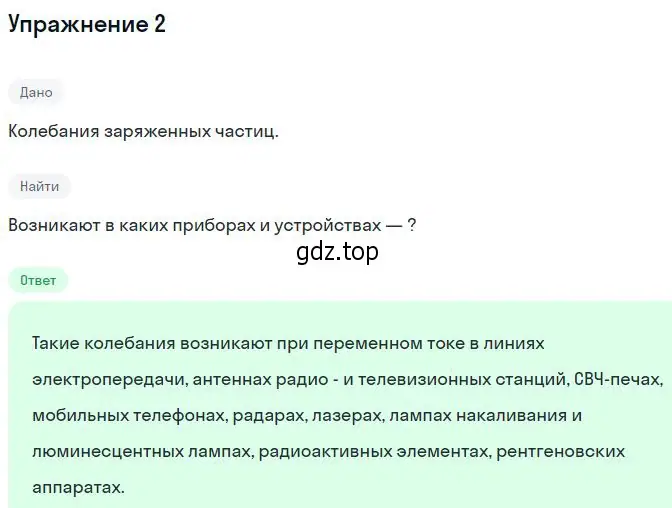 Упражнение 2

Дано

Колебания заряженных частиц.

Найти

Возникают в каких приборах и устройствах — ?

gdz.top

Ответ

Такие колебания возникают при переменном токе в линиях электропередачи, антеннах радио - и телевизионных станций, СВЧ-печах, мобильных телефонах, радарах, лазерах, лампах накаливания и люминесцентных лампах, радиоактивных элементах, рентгеновских аппаратах.